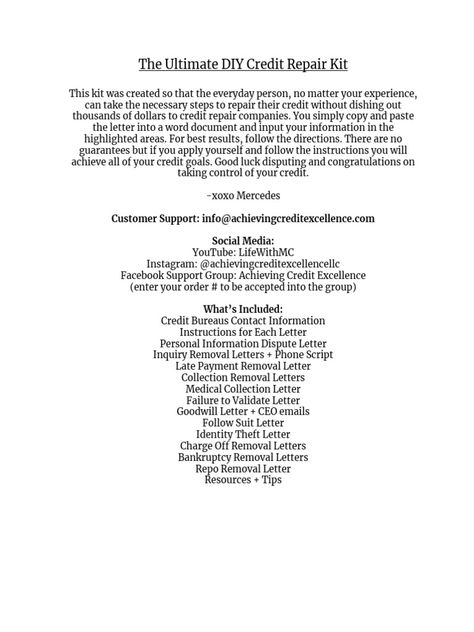 The Ultimate DIY Credit Repair Kit

This kit was created so that the everyday person, no matter your experience, can take the necessary steps to repair their credit without dishing out thousands of dollars to credit repair companies. You simply copy and paste the letter into a word document and input your information in the highlighted areas. For best results, follow the directions. There are no guarantees but if you apply yourself and follow the instructions you will achieve all of your credit goals. Good luck disputing and congratulations on taking control of your credit.

-xoxo Mercedes

Customer Support: info@achievingcreditexcellence.com

Social Media:
YouTube: LifeWithMC
Instagram: @achievingcreditexcellencellc
Facebook Support Group: Achieving Credit Excellence
(enter your order # to be accepted into the group)

What's Included:
Credit Bureaus Contact Information
Instructions for Each Letter
Personal Information Dispute Letter
Inquiry Removal Letters + Phone Script
Late Payment Removal Letter
Collection Removal Letters
Medical Collection Letter
Failure to Validate Letter
Goodwill Letter + CEO emails
Follow Suit Letter
Identity Theft Letter
Charge Off Removal Letters
Bankruptcy Removal Letters
Repo Removal Letter
Resources + Tips